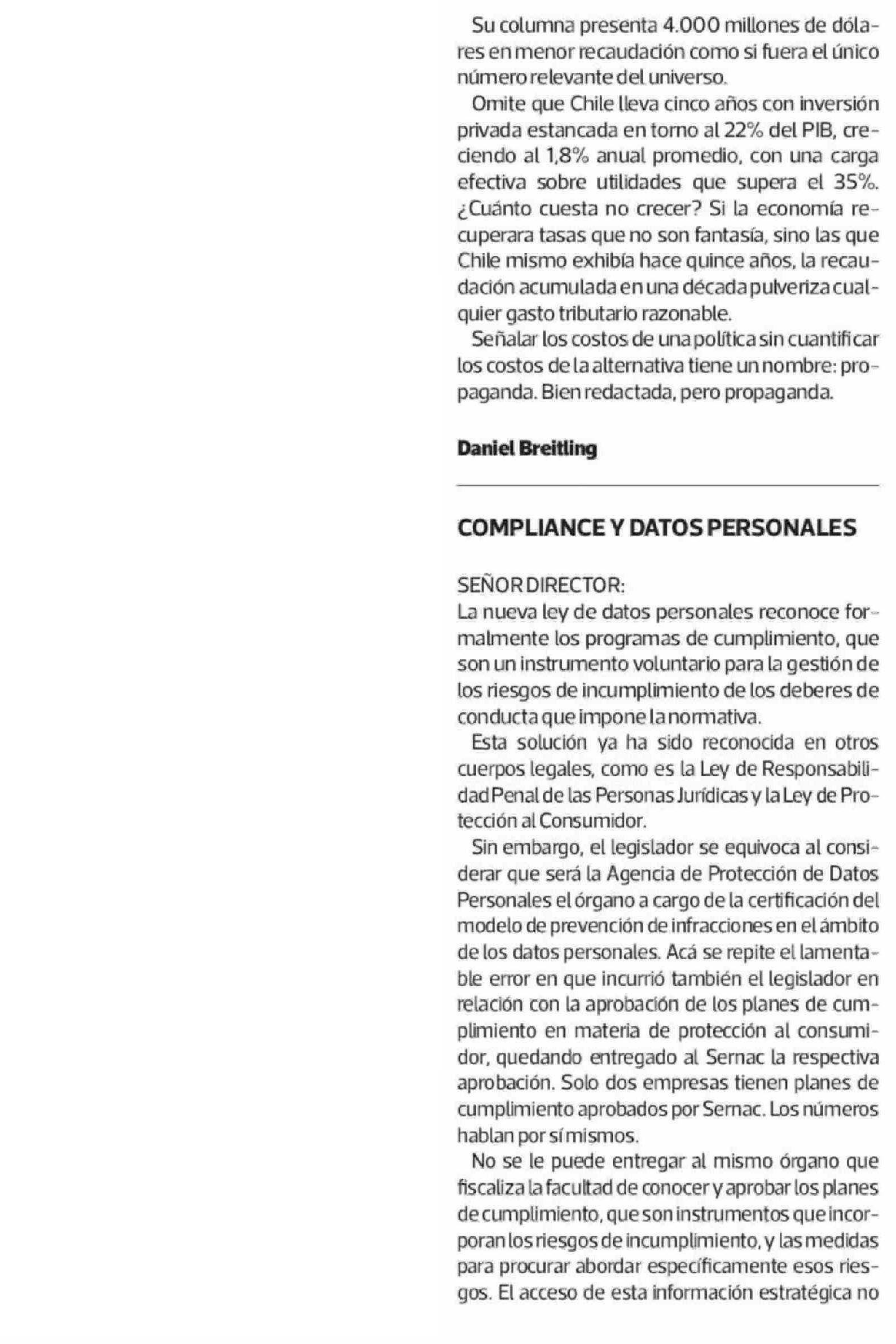 Su columna presenta 4.000 millones de dólares en menor recaudación como si fuera el único número relevante del universo.

Omite que Chile lleva cinco años con inversión privada estancada en torno al 22% del PIB, creciendo al 1,8% anual promedio, con una carga efectiva sobre utilidades que supera el 35%. ¿Cuánto cuesta no crecer? Si la economía recuperara tasas que no son fantasía, sino las que Chile mismo exhibía hace quince años, la recaudación acumulada en una década pulveriza cualquier gasto tributario razonable.

Señalar los costos de una política sin cuantificar los costos de la alternativa tiene un nombre: propaganda. Bien redactada, pero propaganda.

Daniel Breitling

COMPLIANCE Y DATOS PERSONALES

SEÑOR DIRECTOR:
La nueva ley de datos personales reconoce formalmente los programas de cumplimiento, que son un instrumento voluntario para la gestión de los riesgos de incumplimiento de los deberes de conducta que impone la normativa.

Esta solución ya ha sido reconocida en otros cuerpos legales, como es la Ley de Responsabilidad Penal de las Personas Jurídicas y la Ley de Protección al Consumidor.

Sin embargo, el legislador se equivoca al considerar que será la Agencia de Protección de Datos Personales el órgano a cargo de la certificación del modelo de prevención de infracciones en el ámbito de los datos personales. Acá se repite el lamentable error en que incurrió también el legislador en relación con la aprobación de los planes de cumplimiento en materia de protección al consumidor, quedando entregado al Sernac la respectiva aprobación. Solo dos empresas tienen planes de cumplimiento aprobados por Sernac. Los números hablan por sí mismos.

No se le puede entregar al mismo órgano que fiscaliza la facultad de conocer y aprobar los planes de cumplimiento, que son instrumentos que incorporan los riesgos de incumplimiento, y las medidas para procurar abordar específicamente esos riesgos. El acceso de esta información estratégica no